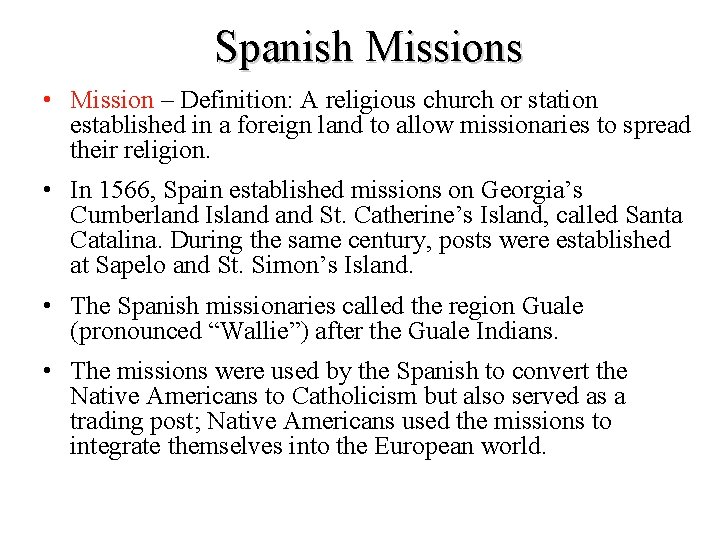 Spanish Missions

• Mission – Definition: A religious church or station established in a foreign land to allow missionaries to spread their religion.

• In 1566, Spain established missions on Georgia's Cumberland Island and St. Catherine's Island, called Santa Catalina. During the same century, posts were established at Sapelo and St. Simon's Island.

• The Spanish missionaries called the region Guale (pronounced "Wallie") after the Guale Indians.

• The missions were used by the Spanish to convert the Native Americans to Catholicism but also served as a trading post; Native Americans used the missions to integrate themselves into the European world.